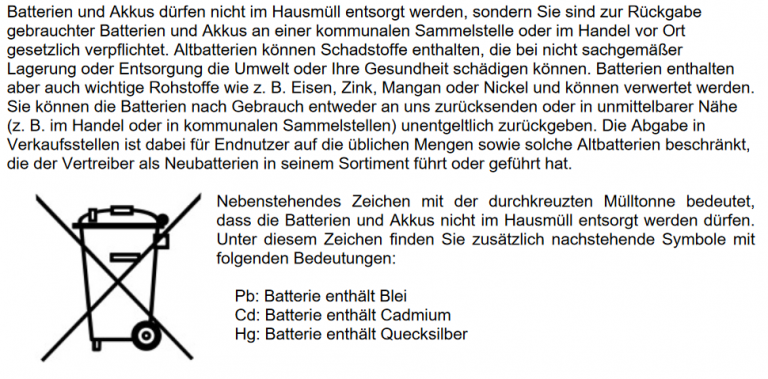 Batterien und Akkus dürfen nicht im Hausmüll entsorgt werden, sondern Sie sind zur Rückgabe gebrauchter Batterien und Akkus an einer kommunalen Sammelstelle oder im Handel vor Ort gesetzlich verpflichtet. Altbatterien können Schadstoffe enthalten, die bei nicht sachgemäßer Lagerung oder Entsorgung die Umwelt oder Ihre Gesundheit schädigen können. Batterien enthalten aber auch wichtige Rohstoffe wie z. B. Eisen, Zink, Mangan oder Nickel und können verwertet werden. Sie können die Batterien nach Gebrauch entweder an uns zurücksenden oder in unmittelbarer Nähe (z. B. im Handel oder in kommunalen Sammelstellen) unentgeltlich zurückgeben. Die Abgabe in Verkaufsstellen ist dabei für Endnutzer auf die üblichen Mengen sowie solche Altbatterien beschränkt, die der Vertreiber als Neubatterien in seinem Sortiment führt oder geführt hat.

Nebenstehendes Zeichen mit der durchkreuzten Mülltonne bedeutet, dass die Batterien und Akkus nicht im Hausmüll entsorgt werden dürfen. Unter diesem Zeichen finden Sie zusätzlich nachstehende Symbole mit folgenden Bedeutungen:

Pb: Batterie enthält Blei
Cd: Batterie enthält Cadmium
Hg: Batterie enthält Quecksilber